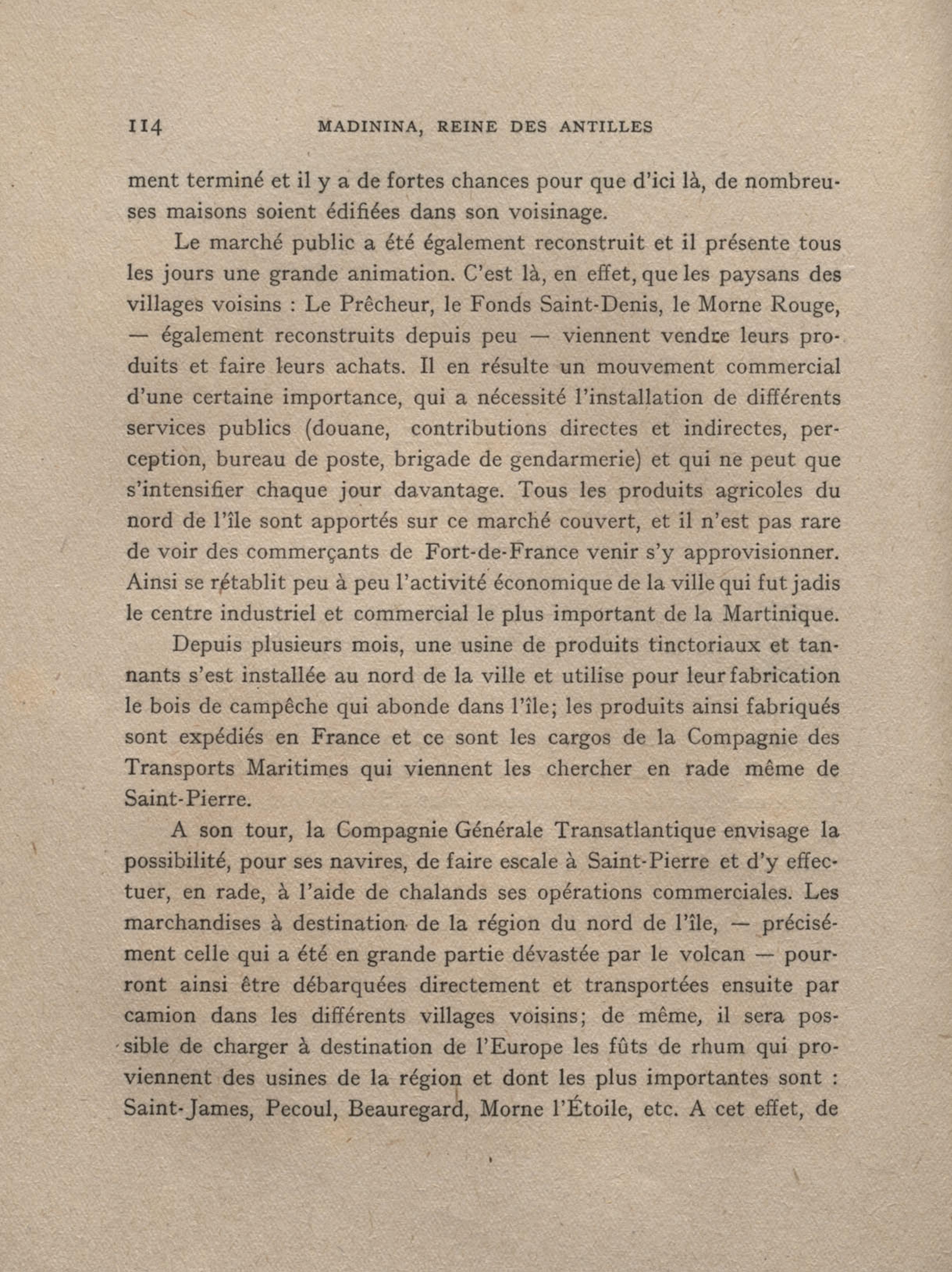 114 MADININA, REINE DES ANTILLES

ment terminé et il y a de fortes chances pour que d'ici là, de nombreuses maisons soient édifiées dans son voisinage.

Le marché public a été également reconstruit et il présente tous les jours une grande animation. C'est là, en effet, que les paysans des villages voisins : Le Prêcheur, le Fonds Saint-Denis, le Morne Rouge, — également reconstruits depuis peu — viennent vendre leurs produits et faire leurs achats. Il en résulte un mouvement commercial d'une certaine importance, qui a nécessité l'installation de différents services publics (douane, contributions directes et indirectes, perception, bureau de poste, brigade de gendarmerie) et qui ne peut que s'intensifier chaque jour davantage. Tous les produits agricoles du nord de l'île sont apportés sur ce marché couvert, et il n'est pas rare de voir des commerçants de Fort-de-France venir s'y approvisionner. Ainsi se rétablit peu à peu l'activité économique de la ville qui fut jadis le centre industriel et commercial le plus important de la Martinique.

Depuis plusieurs mois, une usine de produits tinctoriaux et tannants s'est installée au nord de la ville et utilise pour leur fabrication le bois de campêche qui abonde dans l'île; les produits ainsi fabriqués sont expédiés en France et ce sont les cargos de la Compagnie des Transports Maritimes qui viennent les chercher en rade même de Saint-Pierre.

A son tour, la Compagnie Générale Transatlantique envisage la possibilité, pour ses navires, de faire escale à Saint-Pierre et d'y effectuer, en rade, à l'aide de chalands ses opérations commerciales. Les marchandises à destination de la région du nord de l'île, — précisément celle qui a été en grande partie dévastée par le volcan — pourront ainsi être débarquées directement et transportées ensuite par camion dans les différents villages voisins; de même, il sera possible de charger à destination de l'Europe les fûts de rhum qui proviennent des usines de la région et dont les plus importantes sont : Saint-James, Pecoul, Beauregard, Morne l'Étoile, etc. A cet effet, de